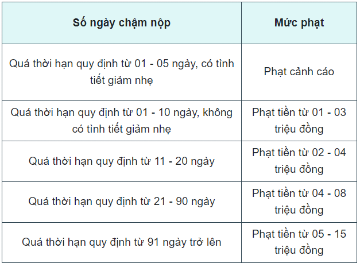 | Số ngày chậm nộp | Mức phạt |
|---|---|
| Quá thời hạn quy định từ 01 - 05 ngày, có tình tiết giảm nhẹ | Phạt cảnh cáo |
| Quá thời hạn quy định từ 01 - 10 ngày, không có tình tiết giảm nhẹ | Phạt tiền từ 01 - 03 triệu đồng |
| Quá thời hạn quy định từ 11 - 20 ngày | Phạt tiền từ 02 - 04 triệu đồng |
| Quá thời hạn quy định từ 21 - 90 ngày | Phạt tiền từ 04 - 08 triệu đồng |
| Quá thời hạn quy định từ 91 ngày trở lên | Phạt tiền từ 05 - 15 triệu đồng |